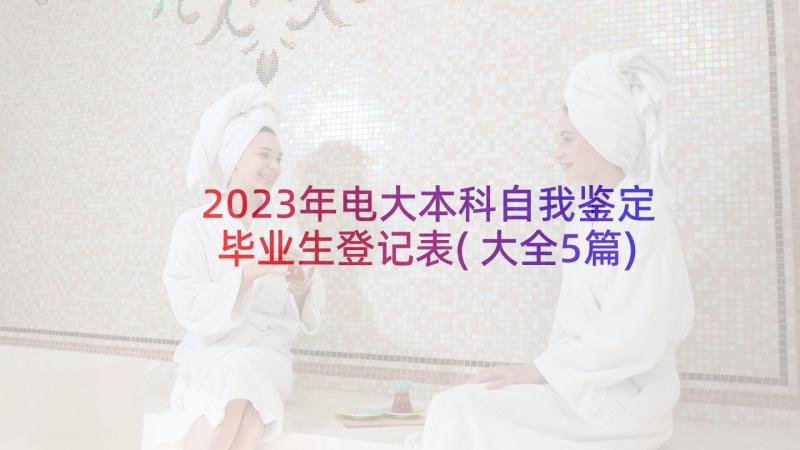 2023年电大本科自我鉴定毕业生登记表(大全5篇)